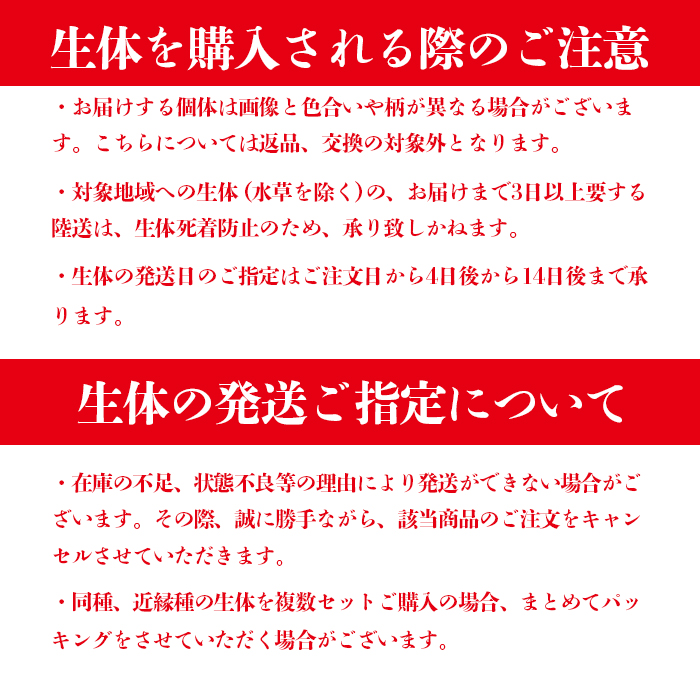 生体を購入される際のご注意

・お届けする個体は画像と色合いや柄が異なる場合がございます。こちらについては返品、交換の対象外となります。

・対象地域への生体（水草を除く）の、お届けまで3日以上要する陸送は、生体死着防止のため、承り致しかねます。

・生体の発送日のご指定はご注文日から4日後から14日後まで承ります。

生体の発送ご指定について

・在庫の不足、状態不良等の理由により発送ができない場合がございます。その際、誠に勝手ながら、該当商品のご注文をキャンセルさせていただきます。

・同種、近縁種の生体を複数セットご購入の場合、まとめてパッキングをさせていただく場合がございます。